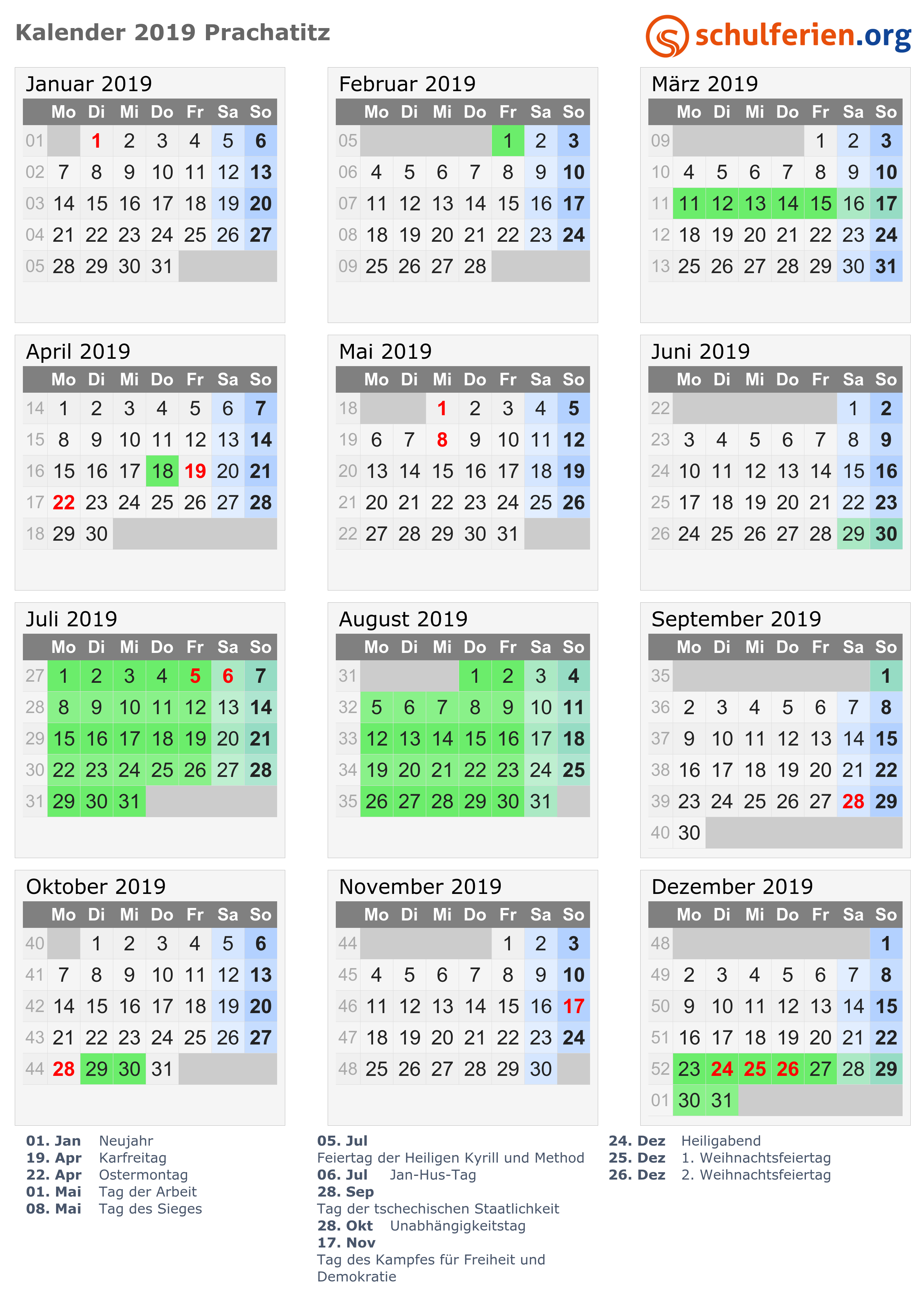 Kalender 2019 Prachatitz

schulferien.org

Januar 2019

| | Mo | Di | Mi | Do | Fr | Sa | So |
|---|---|---|---|---|---|---|---|
| 01 | | 1 | 2 | 3 | 4 | 5 | 6 |
| 02 | 7 | 8 | 9 | 10 | 11 | 12 | 13 |
| 03 | 14 | 15 | 16 | 17 | 18 | 19 | 20 |
| 04 | 21 | 22 | 23 | 24 | 25 | 26 | 27 |
| 05 | 28 | 29 | 30 | 31 | | | |

Februar 2019

| | Mo | Di | Mi | Do | Fr | Sa | So |
|---|---|---|---|---|---|---|---|
| 05 | | | | | 1 | 2 | 3 |
| 06 | 4 | 5 | 6 | 7 | 8 | 9 | 10 |
| 07 | 11 | 12 | 13 | 14 | 15 | 16 | 17 |
| 08 | 18 | 19 | 20 | 21 | 22 | 23 | 24 |
| 09 | 25 | 26 | 27 | 28 | | | |

März 2019

| | Mo | Di | Mi | Do | Fr | Sa | So |
|---|---|---|---|---|---|---|---|
| 09 | | | | | 1 | 2 | 3 |
| 10 | 4 | 5 | 6 | 7 | 8 | 9 | 10 |
| 11 | 11 | 12 | 13 | 14 | 15 | 16 | 17 |
| 12 | 18 | 19 | 20 | 21 | 22 | 23 | 24 |
| 13 | 25 | 26 | 27 | 28 | 29 | 30 | 31 |

April 2019

| | Mo | Di | Mi | Do | Fr | Sa | So |
|---|---|---|---|---|---|---|---|
| 14 | 1 | 2 | 3 | 4 | 5 | 6 | 7 |
| 15 | 8 | 9 | 10 | 11 | 12 | 13 | 14 |
| 16 | 15 | 16 | 17 | 18 | 19 | 20 | 21 |
| 17 | 22 | 23 | 24 | 25 | 26 | 27 | 28 |
| 18 | 29 | 30 | | | | | |

Mai 2019

| | Mo | Di | Mi | Do | Fr | Sa | So |
|---|---|---|---|---|---|---|---|
| 18 | | | 1 | 2 | 3 | 4 | 5 |
| 19 | 6 | 7 | 8 | 9 | 10 | 11 | 12 |
| 20 | 13 | 14 | 15 | 16 | 17 | 18 | 19 |
| 21 | 20 | 21 | 22 | 23 | 24 | 25 | 26 |
| 22 | 27 | 28 | 29 | 30 | 31 | | |

Juni 2019

| | Mo | Di | Mi | Do | Fr | Sa | So |
|---|---|---|---|---|---|---|---|
| 22 | | | | | | 1 | 2 |
| 23 | 3 | 4 | 5 | 6 | 7 | 8 | 9 |
| 24 | 10 | 11 | 12 | 13 | 14 | 15 | 16 |
| 25 | 17 | 18 | 19 | 20 | 21 | 22 | 23 |
| 26 | 24 | 25 | 26 | 27 | 28 | 29 | 30 |

Juli 2019

| | Mo | Di | Mi | Do | Fr | Sa | So |
|---|---|---|---|---|---|---|---|
| 27 | 1 | 2 | 3 | 4 | 5 | 6 | 7 |
| 28 | 8 | 9 | 10 | 11 | 12 | 13 | 14 |
| 29 | 15 | 16 | 17 | 18 | 19 | 20 | 21 |
| 30 | 22 | 23 | 24 | 25 | 26 | 27 | 28 |
| 31 | 29 | 30 | 31 | | | | |

August 2019

| | Mo | Di | Mi | Do | Fr | Sa | So |
|---|---|---|---|---|---|---|---|
| 31 | | | | 1 | 2 | 3 | 4 |
| 32 | 5 | 6 | 7 | 8 | 9 | 10 | 11 |
| 33 | 12 | 13 | 14 | 15 | 16 | 17 | 18 |
| 34 | 19 | 20 | 21 | 22 | 23 | 24 | 25 |
| 35 | 26 | 27 | 28 | 29 | 30 | 31 | |

September 2019

| | Mo | Di | Mi | Do | Fr | Sa | So |
|---|---|---|---|---|---|---|---|
| 35 | | | | | | | 1 |
| 36 | 2 | 3 | 4 | 5 | 6 | 7 | 8 |
| 37 | 9 | 10 | 11 | 12 | 13 | 14 | 15 |
| 38 | 16 | 17 | 18 | 19 | 20 | 21 | 22 |
| 39 | 23 | 24 | 25 | 26 | 27 | 28 | 29 |
| 40 | 30 | | | | | | |

Oktober 2019

| | Mo | Di | Mi | Do | Fr | Sa | So |
|---|---|---|---|---|---|---|---|
| 40 | | 1 | 2 | 3 | 4 | 5 | 6 |
| 41 | 7 | 8 | 9 | 10 | 11 | 12 | 13 |
| 42 | 14 | 15 | 16 | 17 | 18 | 19 | 20 |
| 43 | 21 | 22 | 23 | 24 | 25 | 26 | 27 |
| 44 | 28 | 29 | 30 | 31 | | | |

November 2019

| | Mo | Di | Mi | Do | Fr | Sa | So |
|---|---|---|---|---|---|---|---|
| 44 | | | | | 1 | 2 | 3 |
| 45 | 4 | 5 | 6 | 7 | 8 | 9 | 10 |
| 46 | 11 | 12 | 13 | 14 | 15 | 16 | 17 |
| 47 | 18 | 19 | 20 | 21 | 22 | 23 | 24 |
| 48 | 25 | 26 | 27 | 28 | 29 | 30 | |

Dezember 2019

| | Mo | Di | Mi | Do | Fr | Sa | So |
|---|---|---|---|---|---|---|---|
| 48 | | | | | | | 1 |
| 49 | 2 | 3 | 4 | 5 | 6 | 7 | 8 |
| 50 | 9 | 10 | 11 | 12 | 13 | 14 | 15 |
| 51 | 16 | 17 | 18 | 19 | 20 | 21 | 22 |
| 52 | 23 | 24 | 25 | 26 | 27 | 28 | 29 |
| 01 | 30 | 31 | | | | | |

01. Jan Neujahr
19. Apr Karfreitag
22. Apr Ostermontag
01. Mai Tag der Arbeit
08. Mai Tag des Sieges

05. Jul
Feiertag der Heiligen Kyrill und Method
06. Jul Jan-Hus-Tag
28. Sep
Tag der tschechischen Staatlichkeit
28. Okt Unabhängigkeitstag
17. Nov
Tag des Kampfes für Freiheit und Demokratie

24. Dez Heiligabend
25. Dez 1. Weihnachtsfeiertag
26. Dez 2. Weihnachtsfeiertag